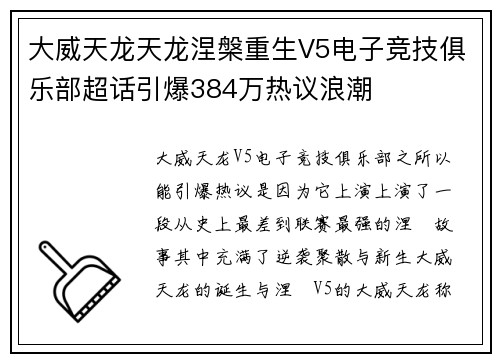 大威天龙天龙涅槃重生V5电子竞技俱乐部超话引爆384万热议浪潮

大威天龙V5电子竞技俱乐部之所以能引爆热议是因为它上演上演了一段从史上最差到联赛最强的涅 故事其中充满了逆袭聚散与新生大威天龙的诞生与涅 V5的大威天龙称